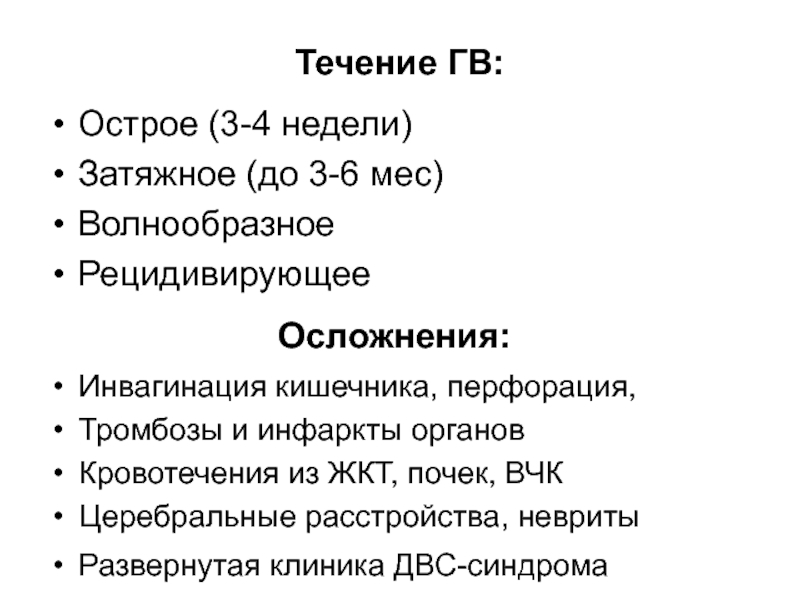 Течение ГВ:

• Острое (3-4 недели)
• Затяжное (до 3-6 мес)
• Волнообразное
• Рецидивирующее

Осложнения:

• Инвагинация кишечника, перфорация,
• Тромбозы и инфаркты органов
• Кровотечения из ЖКТ, почек, ВЧК
• Церебральные расстройства, невриты
• Развернутая клиника ДВС-синдрома